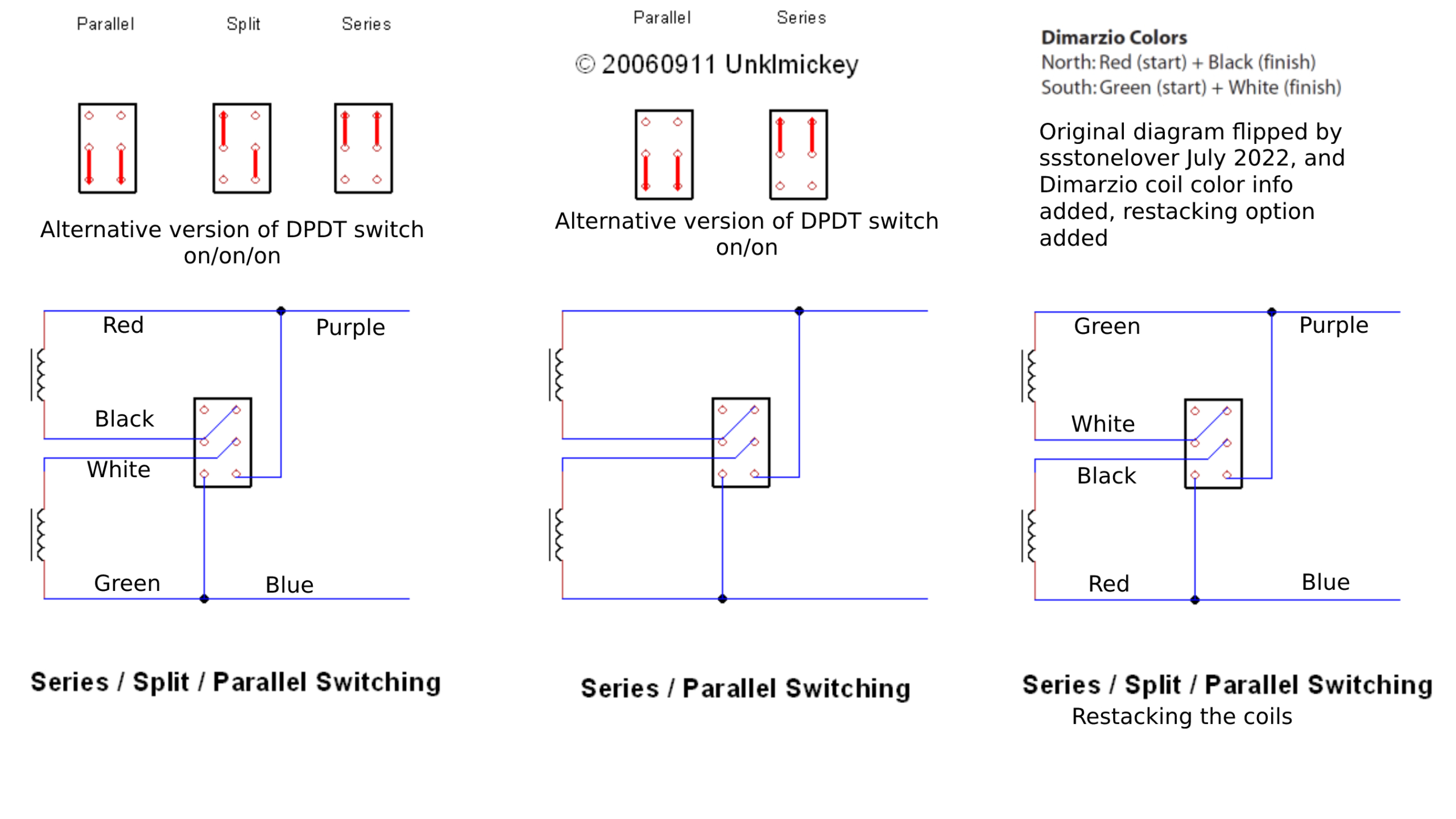 Parallel Split Series

Alternative version of DPDT switch on/on/on

Red

Purple

Black

White

Green

Blue

Series / Split / Parallel Switching

Parallel Series

© 20060911 Unklmickey

Alternative version of DPDT switch on/on

Series / Parallel Switching

Dimarzio Colors
North: Red (start) + Black (finish)
South: Green (start) + White (finish)

Original diagram flipped by ssstonelover July 2022, and Dimarzio coil color info added, restacking option added

Green

Purple

White

Black

Red

Blue

Series / Split / Parallel Switching
Restacking the coils